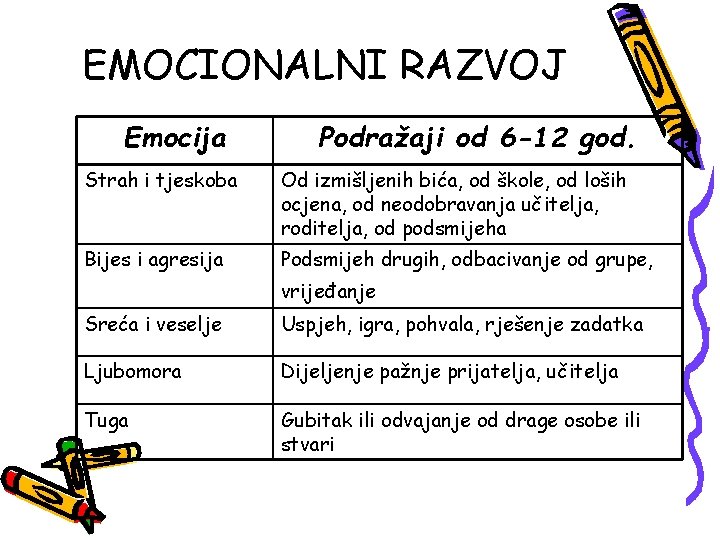 EMOCIONALNI RAZVOJ

| Emocija | Podražaji od 6-12 god. |
|---|---|
| Strah i tjeskoba | Od izmišljenih bića, od škole, od loših ocjena, od neodobravanja učitelja, roditelja, od podsmijeha |
| Bijes i agresija | Podsmijeh drugih, odbacivanje od grupe, vrijeđanje |
| Sreća i veselje | Uspjeh, igra, pohvala, rješenje zadatka |
| Ljubomora | Dijeljenje pažnje prijatelja, učitelja |
| Tuga | Gubitak ili odvajanje od drage osobe ili stvari |